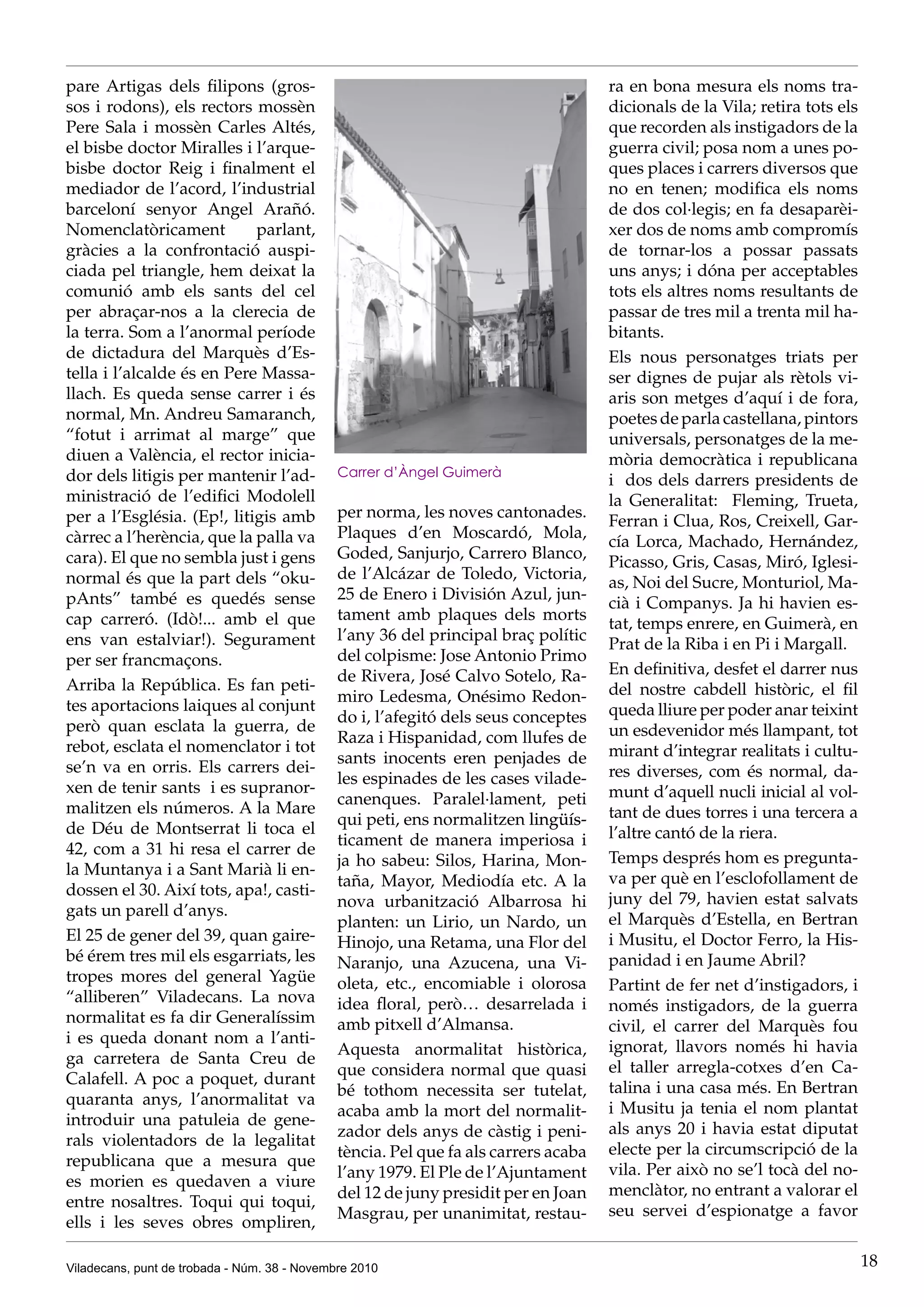 pare Artigas dels filipons (grossos i rodons), els rectors mossèn Pere Sala i mossèn Carles Altés, el bisbe doctor Miralles i l'arquebisbe doctor Reig i finalment el mediador de l'acord, l'industrial barceloní senyor Angel Arañó. Nomenclatòricament parlant, gràcies a la confrontació auspiciada pel triangle, hem deixat la comunió amb els sants del cel per abraçar-nos a la clerecia de la terra. Som a l'anormal període de dictadura del Marquès d'Estella i l'alcalde és en Pere Massallach. Es queda sense carrer i és normal, Mn. Andreu Samaranch, "fotut i arrimat al marge" que diuen a València, el rector iniciador dels litigis per mantenir l'administració de l'edifici Modolell per a l'Església. (Ep!, litigis amb càrrec a l'herència, que la palla va cara). El que no sembla just i gens normal és que la part dels "okupAnts" també es quedés sense cap carreró. (Idò!... amb el que ens van estalviar!). Segurament per ser francmaçons.

Arriba la República. Es fan petites aportacions laiques al conjunt però quan esclata la guerra, de rebot, esclata el nomenclator i tot se'n va en orris. Els carrers deixen de tenir sants i es supranormalitzen els números. A la Mare de Déu de Montserrat li toca el 42, com a 31 hi resa el carrer de la Muntanya i a Sant Marià li endossen el 30. Així tots, apa!, castigats un parell d'anys.

El 25 de gener del 39, quan gairebé érem tres mil els esgarriats, les tropes mores del general Yagüe "alliberen" Viladecans. La nova normalitat es fa dir Generalíssim i es queda donant nom a l'antiga carretera de Santa Creu de Calafell. A poc a poquet, durant quaranta anys, l'anormalitat va introduir una patuleia de generals violentadors de la legalitat republicana que a mesura que es morien es quedaven a viure entre nosaltres. Toqui qui toqui, ells i les seves obres ompliren,

Carrer d'Àngel Guimerà

per norma, les noves cantonades. Plaques d'en Moscardó, Mola, Goded, Sanjurjo, Carrero Blanco, de l'Alcázar de Toledo, Victoria, 25 de Enero i División Azul, juntament amb plaques dels morts l'any 36 del principal braç polític del colpisme: Jose Antonio Primo de Rivera, José Calvo Sotelo, Ramiro Ledesma, Onésimo Redondo i, l'afegitó dels seus conceptes Raza i Hispanidad, com llufes de sants inocents eren penjades de les espinades de les cases viladecanenques. Paralel·lament, peti qui peti, ens normalitzen lingüísticament de manera imperiosa i ja ho sabeu: Silos, Harina, Montaña, Mayor, Mediodía etc. A la nova urbanització Albarrosa hi planten: un Lirio, un Nardo, un Hinojo, una Retama, una Flor del Naranjo, una Azucena, una Violeta, etc., encomiable i olorosa idea floral, però… desarrelada i amb pitxell d'Almansa.

Aquesta anormalitat històrica, que considera normal que quasi bé tothom necessita ser tutelat, acaba amb la mort del normalitzador dels anys de càstig i penitència. Pel que fa als carrers acaba l'any 1979. El Ple de l'Ajuntament del 12 de juny presidit per en Joan Masgrau, per unanimitat, restaura en bona mesura els noms tradicionals de la Vila; retira tots els que recorden als instigadors de la guerra civil; posa nom a unes poques places i carrers diversos que no en tenen; modifica els noms de dos col·legis; en fa desaparèixer dos de noms amb compromís de tornar-los a possar passats uns anys; i dóna per acceptables tots els altres noms resultants de passar de tres mil a trenta mil habitants.

Els nous personatges triats per ser dignes de pujar als rètols viaris son metges d'aquí i de fora, poetes de parla castellana, pintors universals, personatges de la memòria democràtica i republicana i dos dels darrers presidents de la Generalitat: Fleming, Trueta, Ferran i Clua, Ros, Creixell, García Lorca, Machado, Hernández, Picasso, Gris, Casas, Miró, Iglesias, Noi del Sucre, Monturiol, Macià i Companys. Ja hi havien estat, temps enrere, en Guimerà, en Prat de la Riba i en Pi i Margall.

En definitiva, desfet el darrer nus del nostre cabdell històric, el fil queda lliure per poder anar teixint un esdevenidor més llampant, tot mirant d'integrar realitats i cultures diverses, com és normal, damunt d'aquell nucli inicial al voltant de dues torres i una tercera a l'altre cantó de la riera.

Temps després hom es preguntava per què en l'esclofollament de juny del 79, havien estat salvats el Marquès d'Estella, en Bertran i Musitu, el Doctor Ferro, la Hispanidad i en Jaume Abril?

Partint de fer net d'instigadors, i només instigadors, de la guerra civil, el carrer del Marquès fou ignorat, llavors només hi havia el taller arregla-cotxes d'en Catalina i una casa més. En Bertran i Musitu ja tenia el nom plantat als anys 20 i havia estat diputat electe per la circumscripció de la vila. Per això no se'l tocà del nomenclàtor, no entrant a valorar el seu servei d'espionatge a favor

Viladecans, punt de trobada - Núm. 38 - Novembre 2010

18